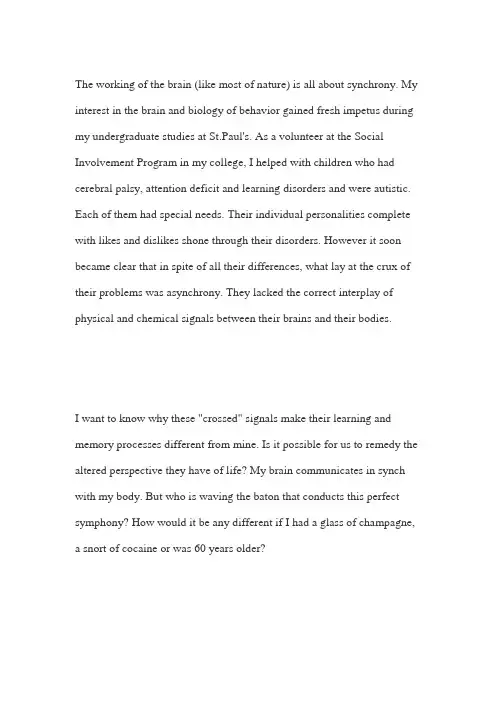 The working of the brain (like most of nature) is all about synchrony. My interest in the brain and biology of behavior gained fresh impetus during my undergraduate studies at St.Paul's. As a volunteer at the Social Involvement Program in my college, I helped with children who had cerebral palsy, attention deficit and learning disorders and were autistic. Each of them had special needs. Their individual personalities complete with likes and dislikes shone through their disorders. However it soon became clear that in spite of all their differences, what lay at the crux of their problems was asynchrony. They lacked the correct interplay of physical and chemical signals between their brains and their bodies.

I want to know why these "crossed" signals make their learning and memory processes different from mine. Is it possible for us to remedy the altered perspective they have of life? My brain communicates in synch with my body. But who is waving the baton that conducts this perfect symphony? How would it be any different if I had a glass of champagne, a snort of cocaine or was 60 years older?